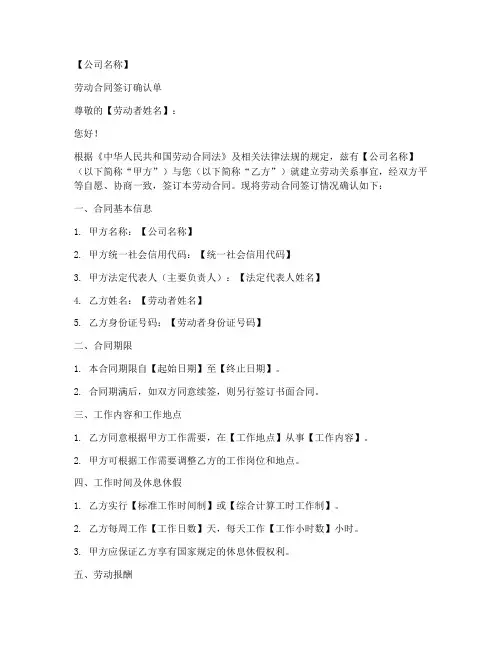 【公司名称】

劳动合同签订确认单

尊敬的【劳动者姓名】：

您好！

根据《中华人民共和国劳动合同法》及相关法律法规的规定，兹有【公司名称】（以下简称“甲方”）与您（以下简称“乙方”）就建立劳动关系事宜，经双方平等自愿、协商一致，签订本劳动合同。现将劳动合同签订情况确认如下：

一、合同基本信息

1. 甲方名称：【公司名称】

2. 甲方统一社会信用代码：【统一社会信用代码】

3. 甲方法定代表人（主要负责人）：【法定代表人姓名】

4. 乙方姓名：【劳动者姓名】

5. 乙方身份证号码：【劳动者身份证号码】

二、合同期限

1. 本合同期限自【起始日期】至【终止日期】。

2. 合同期满后，如双方同意续签，则另行签订书面合同。

三、工作内容和工作地点

1. 乙方同意根据甲方工作需要，在【工作地点】从事【工作内容】。

2. 甲方可根据工作需要调整乙方的工作岗位和地点。

四、工作时间及休息休假

1. 乙方实行【标准工作时间制】或【综合计算工时工作制】。

2. 乙方每周工作【工作日数】天，每天工作【工作小时数】小时。

3. 甲方应保证乙方享有国家规定的休息休假权利。

五、劳动报酬